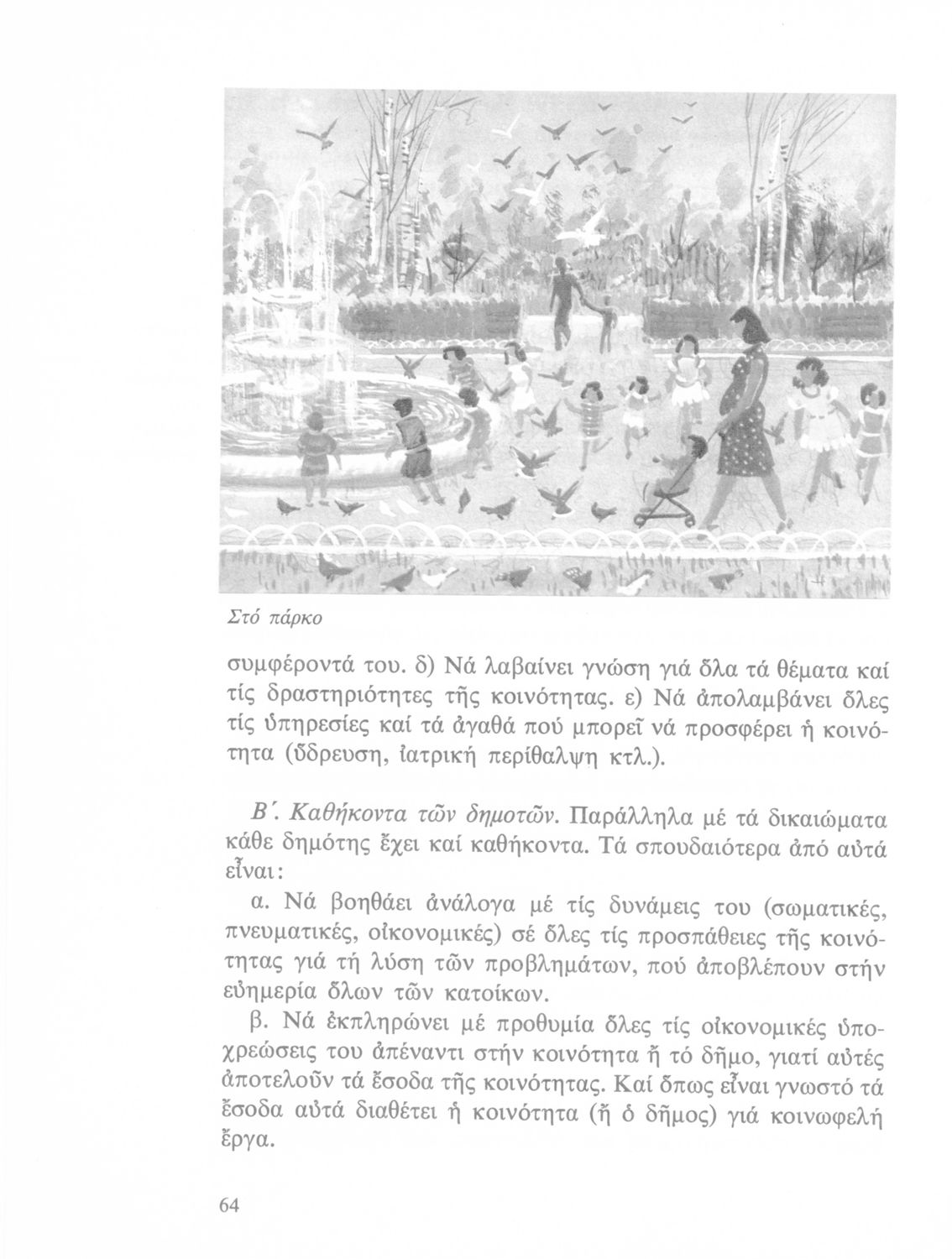 Στό πάρκο

συμφέροντά του. δ) Νά λαβαίνει γνώση γιά ὅλα τά θέματα καί τίς δραστηριότητες τῆς κοινότητας. ε) Νά ἀπολαμβάνει ὅλες τίς ὑπηρεσίες καί τά ἀγαθά πού μπορεῖ νά προσφέρει ἡ κοινότητα (ὕδρευση, ἰατρική περίθαλψη κτλ.).

Β΄. Καθήκοντα τῶν δημοτῶν. Παράλληλα μέ τά δικαιώματα κάθε δημότης ἔχει καί καθήκοντα. Τά σπουδαιότερα ἀπό αὐτά εἶναι:

α. Νά βοηθάει ἀνάλογα μέ τίς δυνάμεις του (σωματικές, πνευματικές, οἰκονομικές) σέ ὅλες τίς προσπάθειες τῆς κοινότητας γιά τή λύση τῶν προβλημάτων, πού ἀποβλέπουν στήν εὐημερία ὅλων τῶν κατοίκων.

β. Νά ἐκπληρώνει μέ προθυμία ὅλες τίς οἰκονομικές ὑποχρεώσεις του ἀπέναντι στήν κοινότητα ἤ τό δῆμο, γιατί αὐτές ἀποτελοῦν τά ἔσοδα τῆς κοινότητας. Καί ὅπως εἶναι γνωστό τά ἔσοδα αὐτά διαθέτει ἡ κοινότητα (ἤ ὁ δῆμος) γιά κοινωφελή ἔργα.

64